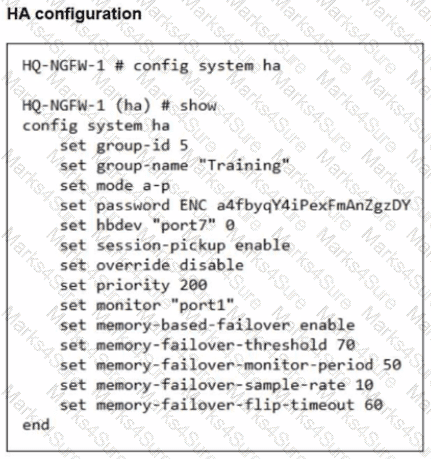 HA configuration

HQ-NGFW-1 # config system ha

HQ-NGFW-1 (ha) # show
config system ha
    set group-id 5
    set group-name "Training"
    set mode a-p
    set password ENC a4fbyqY4iPexFmAnZgzDY
    set hbdev "port7" 0
    set session-pickup enable
    set override disable
    set priority 200
    set monitor "port1"
    set memory-based-failover enable
    set memory-failover-threshold 70
    set memory-failover-monitor-period 50
    set memory-failover-sample-rate 10
    set memory-failover-flip-timeout 60
end

Marks4Sure